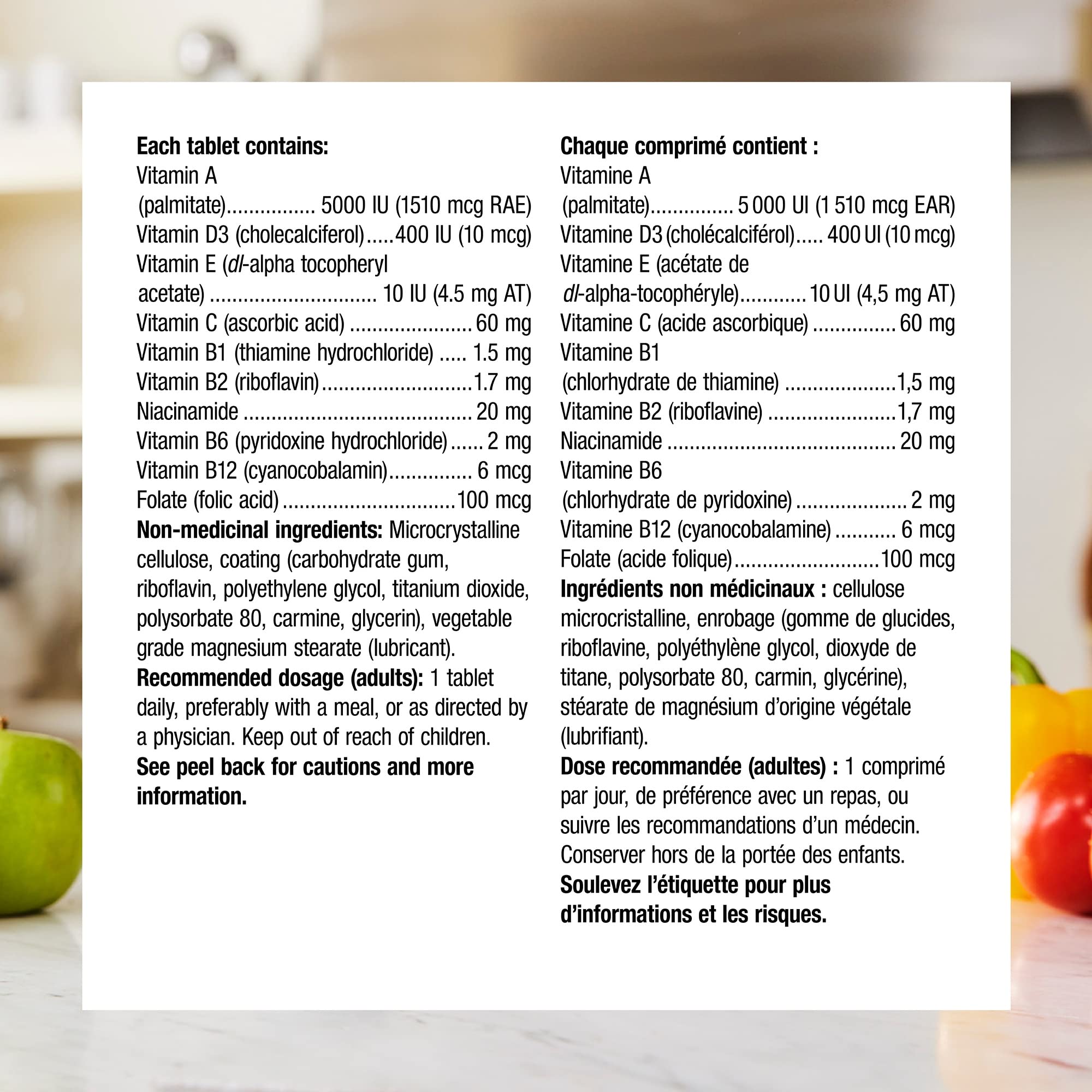 Each tablet contains:
Vitamin A
(palmitate) 5000 IU (1510 mcg RAE)
Vitamin D3 (cholecalciferol) 400 IU (10 mcg)
Vitamin E (dl-alpha tocopheryl
acetate) 10 IU (4.5 mg AT)
Vitamin C (ascorbic acid) 60 mg
Vitamin B1 (thiamine hydrochloride) 1.5 mg
Vitamin B2 (riboflavin) 1.7 mg
Niacinamide 20 mg
Vitamin B6 (pyridoxine hydrochloride) 2 mg
Vitamin B12 (cyanocobalamin) 6 mcg
Folate (folic acid) 100 mcg

Non-medicinal ingredients: Microcrystalline cellulose, coating (carbohydrate gum, riboflavin, polyethylene glycol, titanium dioxide, polysorbate 80, carmine, glycerin), vegetable grade magnesium stearate (lubricant).

Recommended dosage (adults): 1 tablet daily, preferably with a meal, or as directed by a physician. Keep out of reach of children.

See peel back for cautions and more information.

Chaque comprimé contient :
Vitamine A
(palmitate) 5 000 UI (1 510 mcg EAR)
Vitamine D3 (cholécalciférol) 400 UI (10 mcg)
Vitamine E (acétate de
dl-alpha-tocophéryle) 10 UI (4,5 mg AT)
Vitamine C (acide ascorbique) 60 mg
Vitamine B1
(chlorhydrate de thiamine) 1,5 mg
Vitamine B2 (riboflavine) 1,7 mg
Niacinamide 20 mg
Vitamine B6
(chlorhydrate de pyridoxine) 2 mg
Vitamine B12 (cyanocobalamine) 6 mcg
Folate (acide folique) 100 mcg

Ingrédients non médicinaux : cellulose microcristalline, enrobage (gomme de glucides, riboflavine, polyéthylène glycol, dioxyde de titane, polysorbate 80, carmin, glycérine), stéarate de magnésium d'origine végétale (lubrifiant).

Dose recommandée (adultes) : 1 comprimé par jour, de préférence avec un repas, ou suivre les recommandations d'un médecin. Conserver hors de la portée des enfants.

Soulevez l'étiquette pour plus d'informations et les risques.